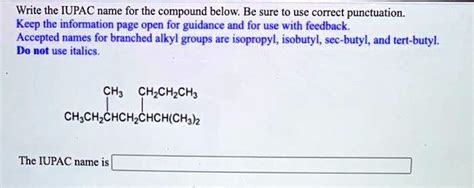 Write the IUPAC name for the compound below. Be sure to use correct punctuation.
Keep the information page open for guidance and for use with feedback.
Accepted names for branched alkyl groups are isopropyl, isobutyl, sec-butyl, and tert-butyl.
Do not use italics.

$CH_3$ $CH_2CH_2CH_3$

$CH_3CH_2CHCH_2CHCH(CH_3)_2$

The IUPAC name is